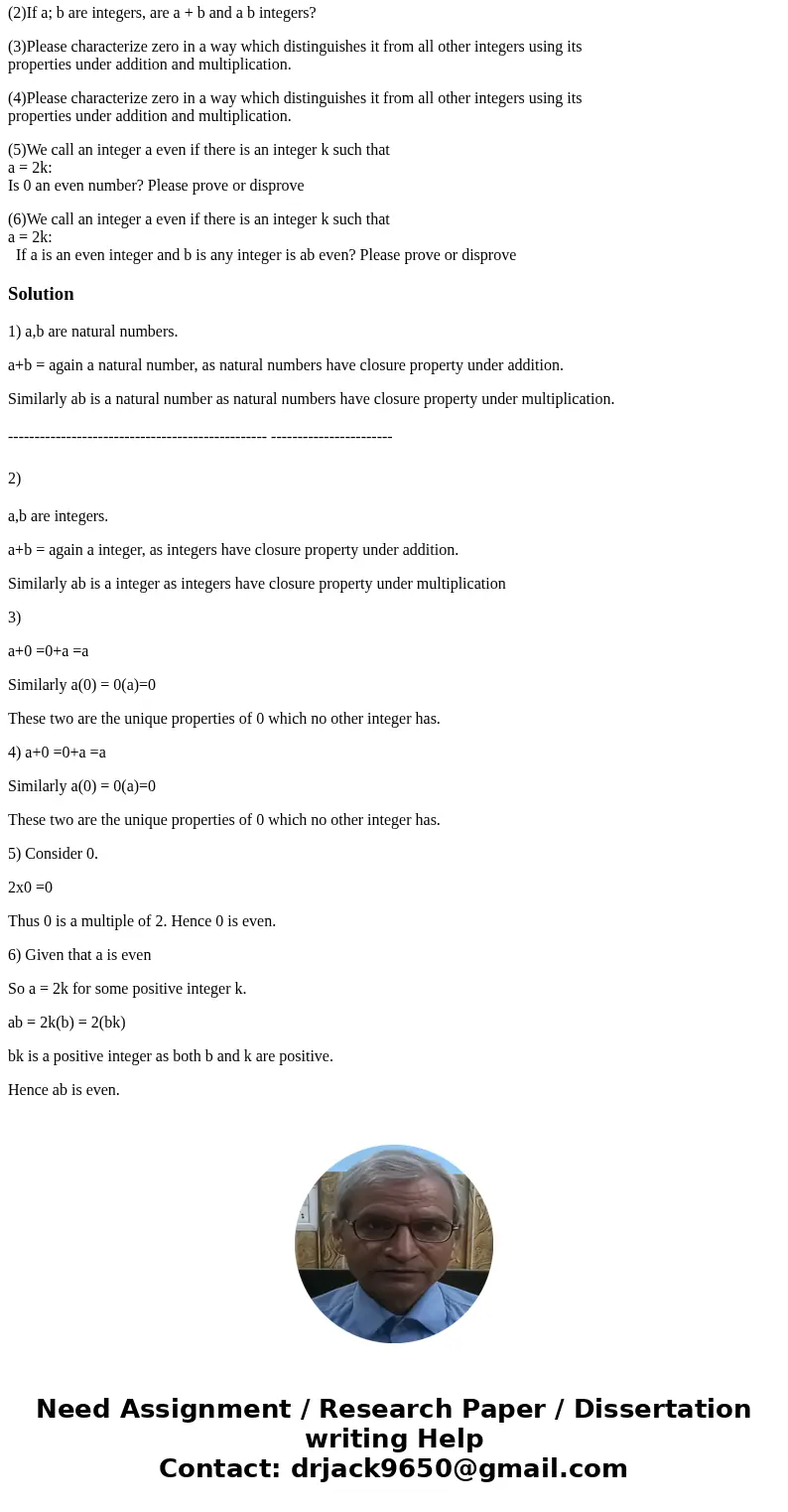 (2)If a; b are integers, are a + b and a b integers?

(3)Please characterize zero in a way which distinguishes it from all other integers using its properties under addition and multiplication.

(4)Please characterize zero in a way which distinguishes it from all other integers using its properties under addition and multiplication.

(5)We call an integer a even if there is an integer k such that
a = 2k:
Is 0 an even number? Please prove or disprove

(6)We call an integer a even if there is an integer k such that
a = 2k:
If a is an even integer and b is any integer is ab even? Please prove or disprove

Solution

1) a,b are natural numbers.

a+b = again a natural number, as natural numbers have closure property under addition.

Similarly ab is a natural number as natural numbers have closure property under multiplication.

------------------------------------------------- -----------------------

2)

a,b are integers.

a+b = again a integer, as integers have closure property under addition.

Similarly ab is a integer as integers have closure property under multiplication

3)

a+0 =0+a =a

Similarly a(0) = 0(a)=0

These two are the unique properties of 0 which no other integer has.

4) a+0 =0+a =a

Similarly a(0) = 0(a)=0

These two are the unique properties of 0 which no other integer has.

5) Consider 0.

2x0 =0

Thus 0 is a multiple of 2. Hence 0 is even.

6) Given that a is even

So a = 2k for some positive integer k.

ab = 2k(b) = 2(bk)

bk is a positive integer as both b and k are positive.

Hence ab is even.

Need Assignment / Research Paper / Dissertation writing Help
Contact: drjack9650@gmail.com